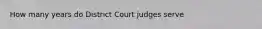 How many years do District Court judges serve